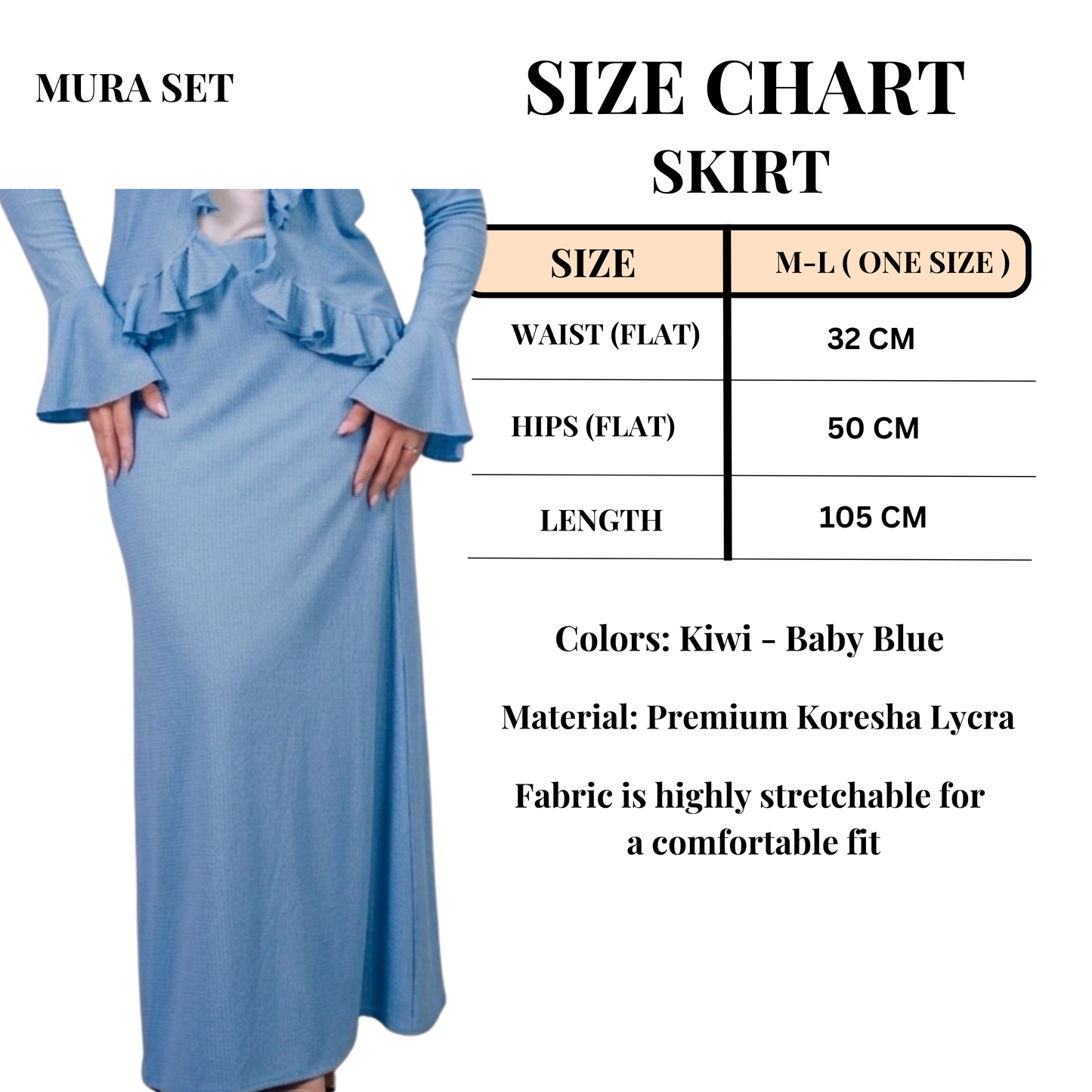 MURA SET

SIZE CHART
SKIRT

| SIZE | M-L ( ONE SIZE ) |
|---|---|
| WAIST (FLAT) | 32 CM |
| HIPS (FLAT) | 50 CM |
| LENGTH | 105 CM |

Colors: Kiwi - Baby Blue

Material: Premium Koresha Lycra

Fabric is highly stretchable for a comfortable fit